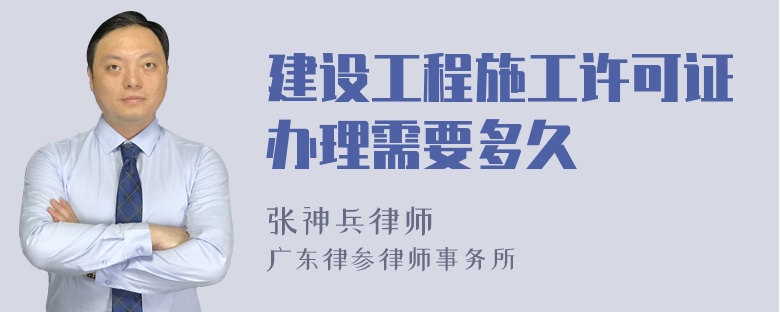 建设工程施工许可证办理需要多久

张神兵律师
广东律参律师事务所